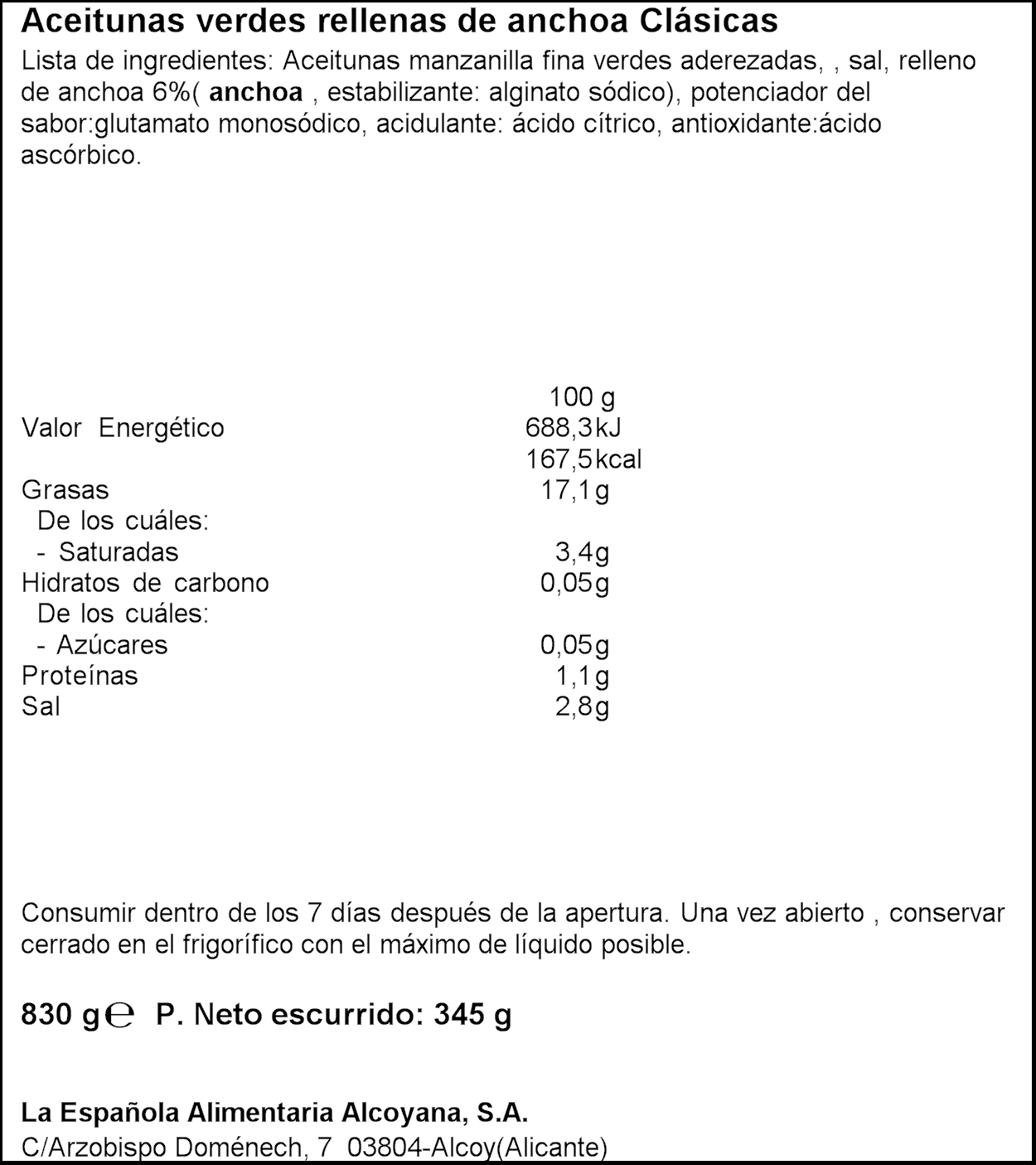 Aceitunas verdes rellenas de anchoa Clásicas

Lista de ingredientes: Aceitunas manzanilla fina verdes aderezadas, , sal, relleno de anchoa 6%( anchoa , estabilizante: alginato sódico), potenciador del sabor:glutamato monosódico, acidulante: ácido cítrico, antioxidante:ácido ascórbico.

| | 100 g |
|---|---|
| Valor Energético | 688,3kJ |
| | 167,5kcal |
| Grasas | 17,1g |
| De los cuáles: | |
| - Saturadas | 3,4g |
| Hidratos de carbono | 0,05g |
| De los cuáles: | |
| - Azúcares | 0,05g |
| Proteínas | 1,1g |
| Sal | 2,8g |

Consumir dentro de los 7 días después de la apertura. Una vez abierto , conservar cerrado en el frigorífico con el máximo de líquido posible.

830 g℮ P. Neto escurrido: 345 g

La Española Alimentaria Alcoyana, S.A.
C/Arzobispo Doménech, 7 03804-Alcoy(Alicante)